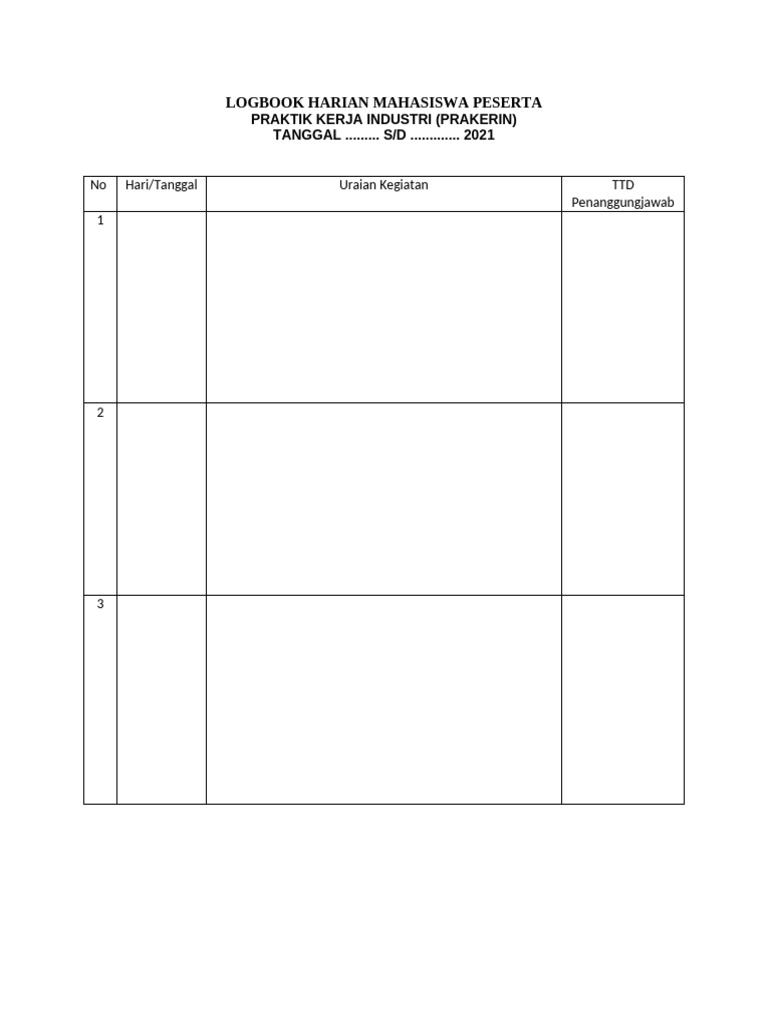 LOGBOOK HARIAN MAHASISWA PESERTA
PRAKTIK KERJA INDUSTRI (PRAKERIN)
TANGGAL ......... S/D ............. 2021

| No | Hari/Tanggal | Uraian Kegiatan | TTD Penanggungjawab |
|---|---|---|---|
| 1 | | | |
| 2 | | | |
| 3 | | | |